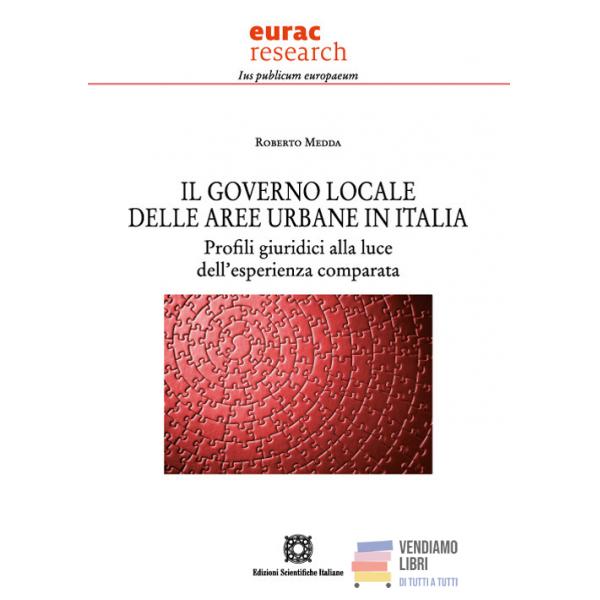 eurac
research
Ius publicum europaeum

Roberto Medda

IL GOVERNO LOCALE
DELLE AREE URBANE IN ITALIA
Profili giuridici alla luce
dell'esperienza comparata

Edizioni Scientifiche Italiane

VENDIAMO
LIBRI
DI TUTTI A TUTTI